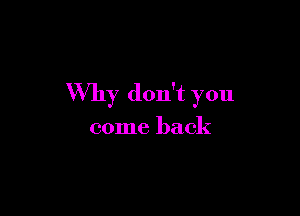 Why don't you come back